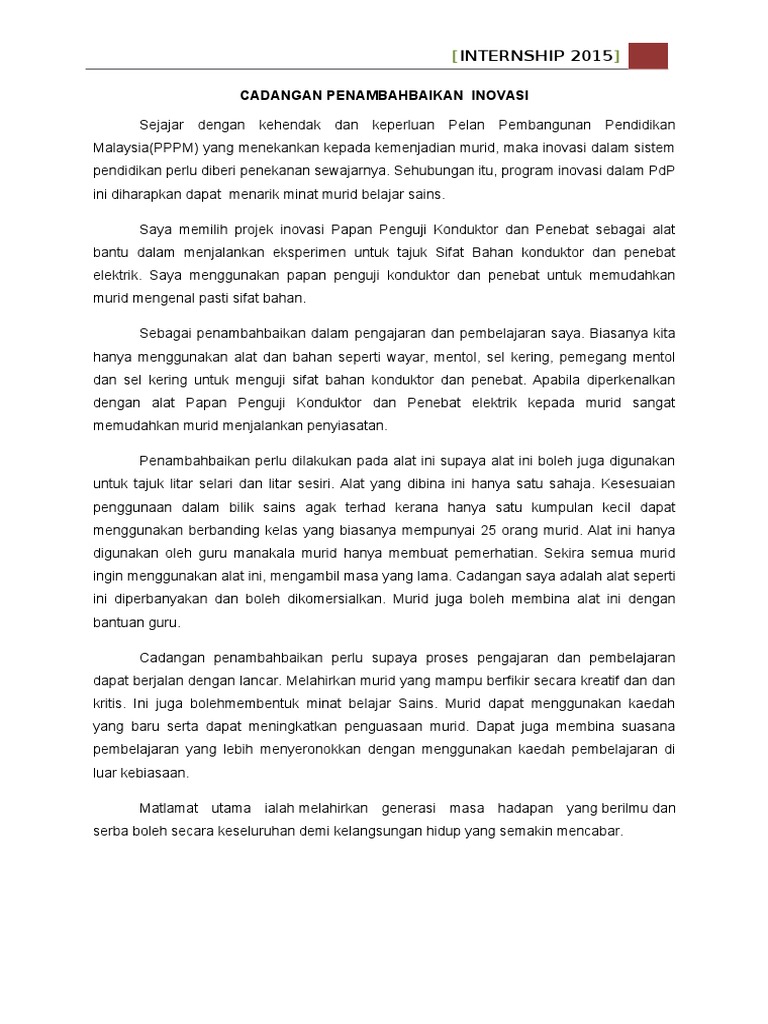 [INTERNSHIP 2015]

CADANGAN PENAMBAHBAIKAN INOVASI

Sejajar dengan kehendak dan keperluan Pelan Pembangunan Pendidikan Malaysia(PPPM) yang menekankan kepada kemenjadian murid, maka inovasi dalam sistem pendidikan perlu diberi penekanan sewajarnya. Sehubungan itu, program inovasi dalam PdP ini diharapkan dapat menarik minat murid belajar sains.

Saya memilih projek inovasi Papan Penguji Konduktor dan Penebat sebagai alat bantu dalam menjalankan eksperimen untuk tajuk Sifat Bahan konduktor dan penebat elektrik. Saya menggunakan papan penguji konduktor dan penebat untuk memudahkan murid mengenal pasti sifat bahan.

Sebagai penambahbaikan dalam pengajaran dan pembelajaran saya. Biasanya kita hanya menggunakan alat dan bahan seperti wayar, mentol, sel kering, pemegang mentol dan sel kering untuk menguji sifat bahan konduktor dan penebat. Apabila diperkenalkan dengan alat Papan Penguji Konduktor dan Penebat elektrik kepada murid sangat memudahkan murid menjalankan penyiasatan.

Penambahbaikan perlu dilakukan pada alat ini supaya alat ini boleh juga digunakan untuk tajuk litar selari dan litar sesiri. Alat yang dibina ini hanya satu sahaja. Kesesuaian penggunaan dalam bilik sains agak terhad kerana hanya satu kumpulan kecil dapat menggunakan berbanding kelas yang biasanya mempunyai 25 orang murid. Alat ini hanya digunakan oleh guru manakala murid hanya membuat pemerhatian. Sekira semua murid ingin menggunakan alat ini, mengambil masa yang lama. Cadangan saya adalah alat seperti ini diperbanyakan dan boleh dikomersialkan. Murid juga boleh membina alat ini dengan bantuan guru.

Cadangan penambahbaikan perlu supaya proses pengajaran dan pembelajaran dapat berjalan dengan lancar. Melahirkan murid yang mampu berfikir secara kreatif dan dan kritis. Ini juga bolehmembentuk minat belajar Sains. Murid dapat menggunakan kaedah yang baru serta dapat meningkatkan penguasaan murid. Dapat juga membina suasana pembelajaran yang lebih menyeronokkan dengan menggunakan kaedah pembelajaran di luar kebiasaan.

Matlamat utama ialah melahirkan generasi masa hadapan yang berilmu dan serba boleh secara keseluruhan demi kelangsungan hidup yang semakin mencabar.